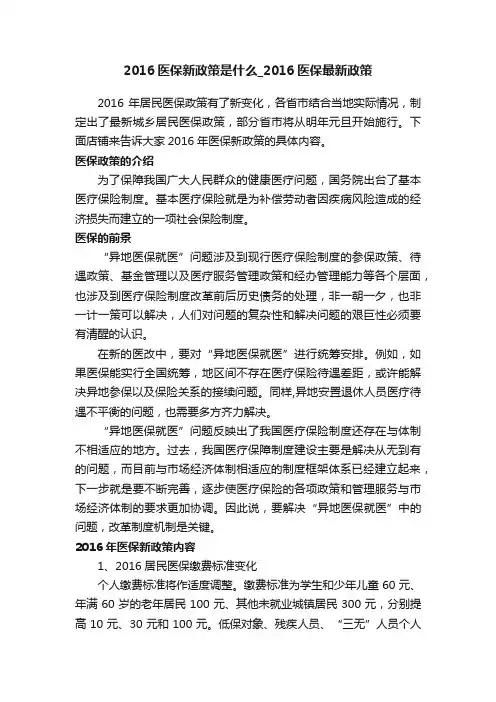 2016 医保新政策是什么_2016 医保最新政策

2016 年居民医保政策有了新变化，各省市结合当地实际情况，制定出了最新城乡居民医保政策，部分省市将从明年元旦开始施行。下面店铺来告诉大家 2016 年医保新政策的具体内容。

医保政策的介绍

为了保障我国广大人民群众的健康医疗问题，国务院出台了基本医疗保险制度。基本医疗保险就是为补偿劳动者因疾病风险造成的经济损失而建立的一项社会保险制度。

医保的前景

“异地医保就医”问题涉及到现行医疗保险制度的参保政策、待遇政策、基金管理以及医疗服务管理政策和经办管理能力等各个层面，也涉及到医疗保险制度改革前后历史债务的处理，非一朝一夕，也非一计一策可以解决，人们对问题的复杂性和解决问题的艰巨性必须要有清醒的认识。

在新的医改中，要对“异地医保就医”进行统筹安排。例如，如果医保能实行全国统筹，地区间不存在医疗保险待遇差距，或许能解决异地参保以及保险关系的接续问题。同样,异地安置退休人员医疗待遇不平衡的问题，也需要多方齐力解决。

“异地医保就医”问题反映出了我国医疗保险制度还存在与体制不相适应的地方。过去，我国医疗保障制度建设主要是解决从无到有的问题，而目前与市场经济体制相适应的制度框架体系已经建立起来，下一步就是要不断完善，逐步使医疗保险的各项政策和管理服务与市场经济体制的要求更加协调。因此说，要解决“异地医保就医”中的问题，改革制度机制是关键。

2016 年医保新政策内容

1、2016 居民医保缴费标准变化

个人缴费标准将作适度调整。缴费标准为学生和少年儿童 60 元、年满 60 岁的老年居民 100 元、其他未就业城镇居民 300 元，分别提高 10 元、30 元和 100 元。低保对象、残疾人员、“三无”人员个人